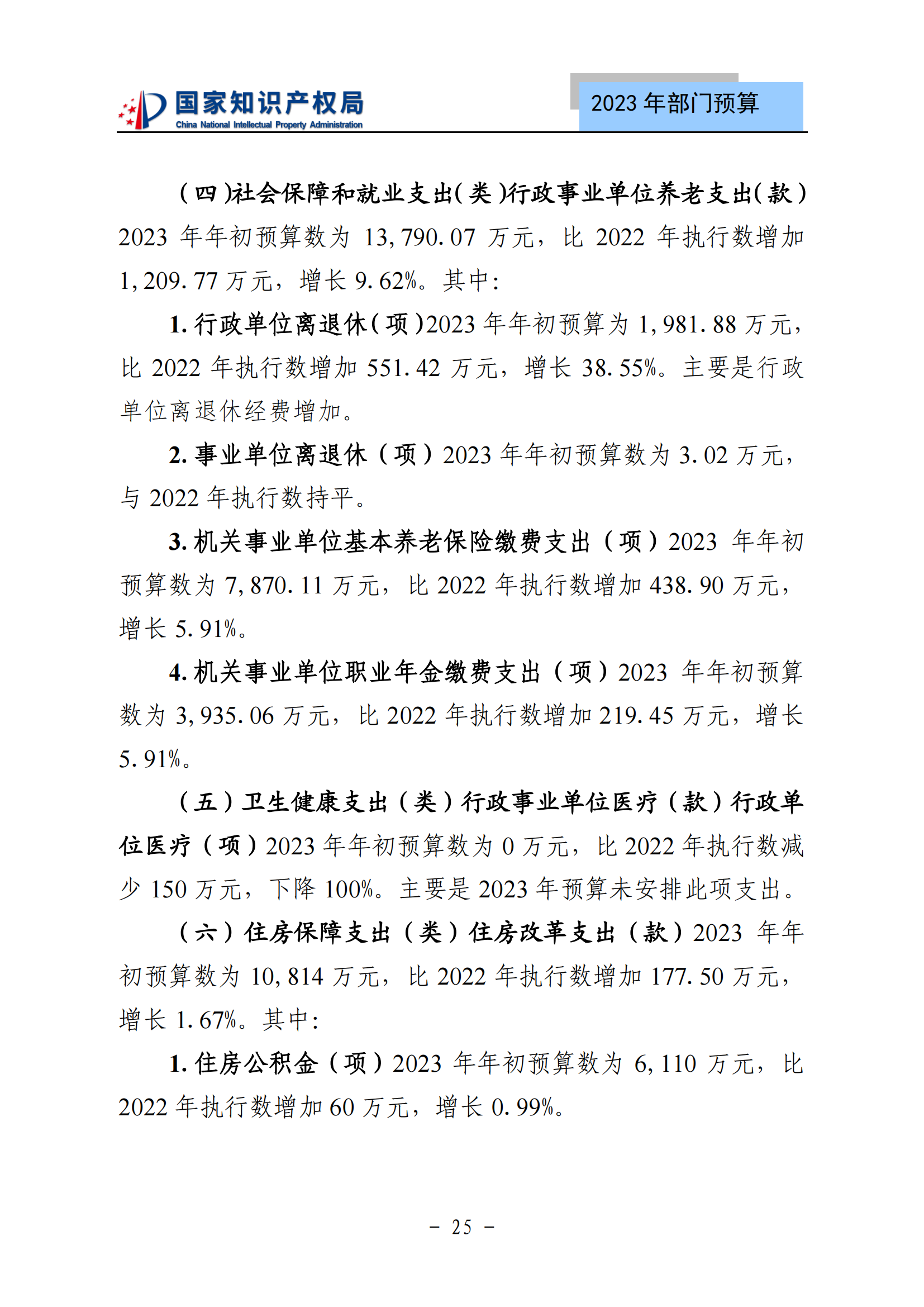 国家知识产权局
China National Intellectual Property Administration

2023 年部门预算

（四）社会保障和就业支出（类）行政事业单位养老支出（款）2023 年年初预算数为 13,790.07 万元，比 2022 年执行数增加 1,209.77 万元，增长 9.62%。其中：

1. 行政单位离退休（项）2023 年年初预算为 1,981.88 万元，比 2022 年执行数增加 551.42 万元，增长 38.55%。主要是行政单位离退休经费增加。

2. 事业单位离退休（项）2023 年年初预算数为 3.02 万元，与 2022 年执行数持平。

3. 机关事业单位基本养老保险缴费支出（项）2023 年年初预算数为 7,870.11 万元，比 2022 年执行数增加 438.90 万元，增长 5.91%。

4. 机关事业单位职业年金缴费支出（项）2023 年年初预算数为 3,935.06 万元，比 2022 年执行数增加 219.45 万元，增长 5.91%。

（五）卫生健康支出（类）行政事业单位医疗（款）行政单位医疗（项）2023 年年初预算数为 0 万元，比 2022 年执行数减少 150 万元，下降 100%。主要是 2023 年预算未安排此项支出。

（六）住房保障支出（类）住房改革支出（款）2023 年年初预算数为 10,814 万元，比 2022 年执行数增加 177.50 万元，增长 1.67%。其中：

1. 住房公积金（项）2023 年年初预算数为 6,110 万元，比 2022 年执行数增加 60 万元，增长 0.99%。

－ 25 －